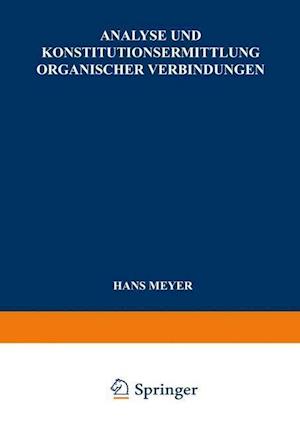 ANALYSE UND KONSTITUTIONSERMITTLUNG ORGANISCHER VERBINDUNGEN

HANS MEYER

Springer